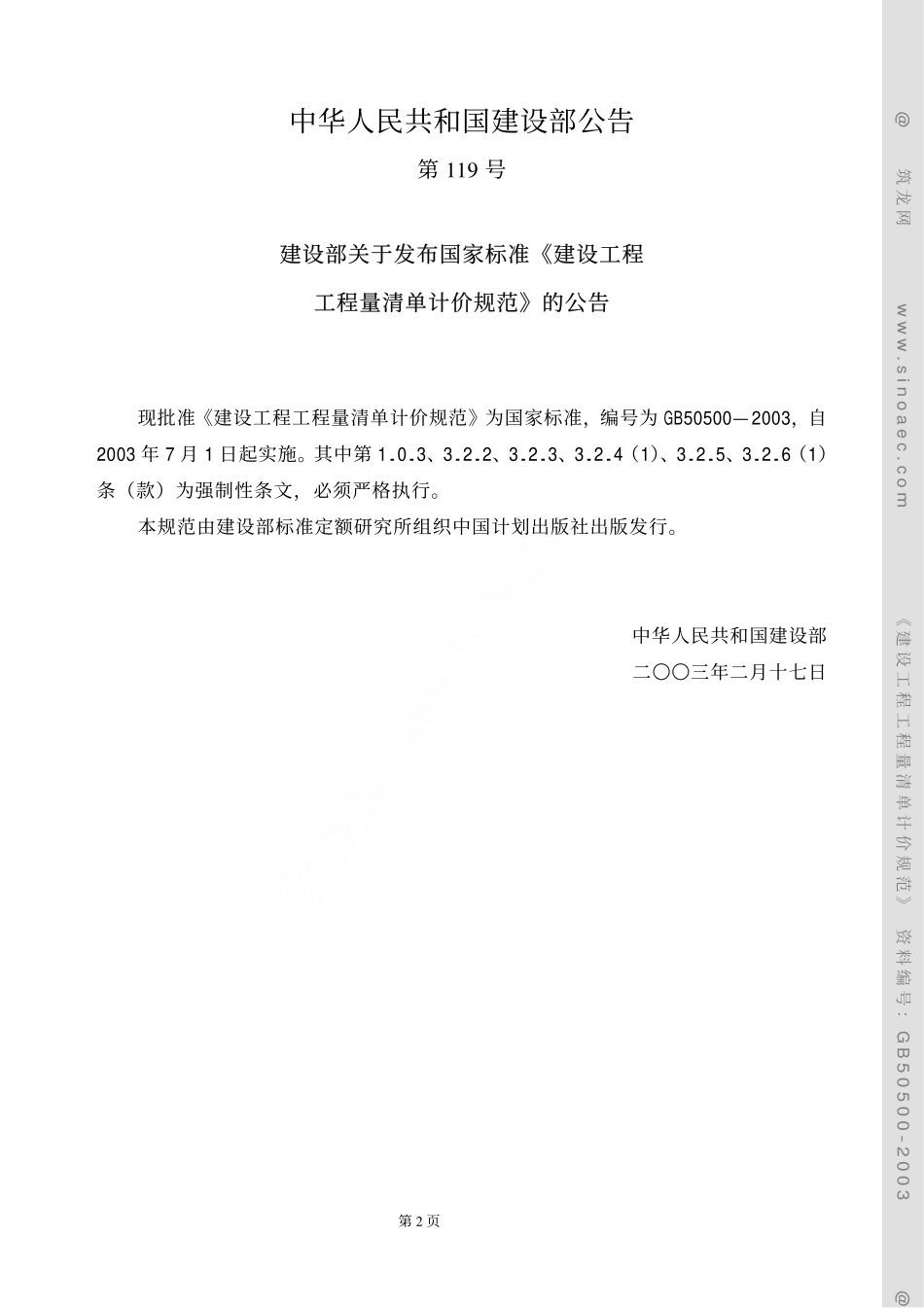 中华人民共和国建设部公告

第 119 号

建设部关于发布国家标准《建设工程工程量清单计价规范》的公告

现批准《建设工程工程量清单计价规范》为国家标准，编号为 GB50500—2003，自 2003 年 7 月 1 日起实施。其中第 1.0.3、3.2.2、3.2.3、3.2.4（1）、3.2.5、3.2.6（1）条（款）为强制性条文，必须严格执行。

本规范由建设部标准定额研究所组织中国计划出版社出版发行。

中华人民共和国建设部
二〇〇三年二月十七日

第 2 页

@ 筑龙网 www.sinoaec.com 《建设工程工程量清单计价规范》 资料编号：GB50500-2003 @